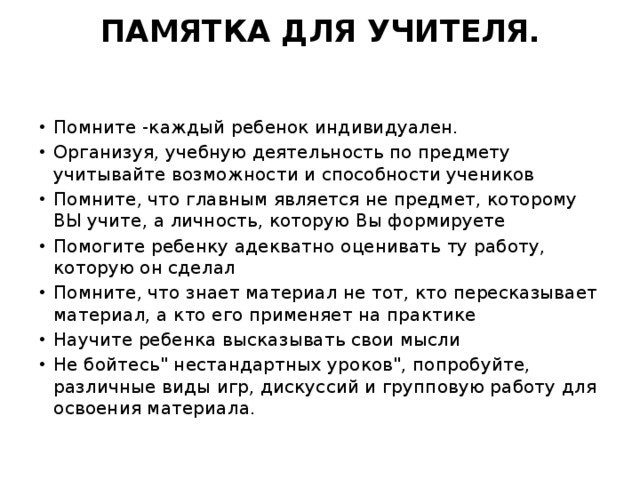 ПАМЯТКА ДЛЯ УЧИТЕЛЯ.

• Помните -каждый ребенок индивидуален.
• Организуя, учебную деятельность по предмету учитывайте возможности и способности учеников
• Помните, что главным является не предмет, которому ВЫ учите, а личность, которую Вы формируете
• Помогите ребенку адекватно оценивать ту работу, которую он сделал
• Помните, что знает материал не тот, кто пересказывает материал, а кто его применяет на практике
• Научите ребенка высказывать свои мысли
• Не бойтесь" нестандартных уроков", попробуйте, различные виды игр, дискуссий и групповую работу для освоения материала.